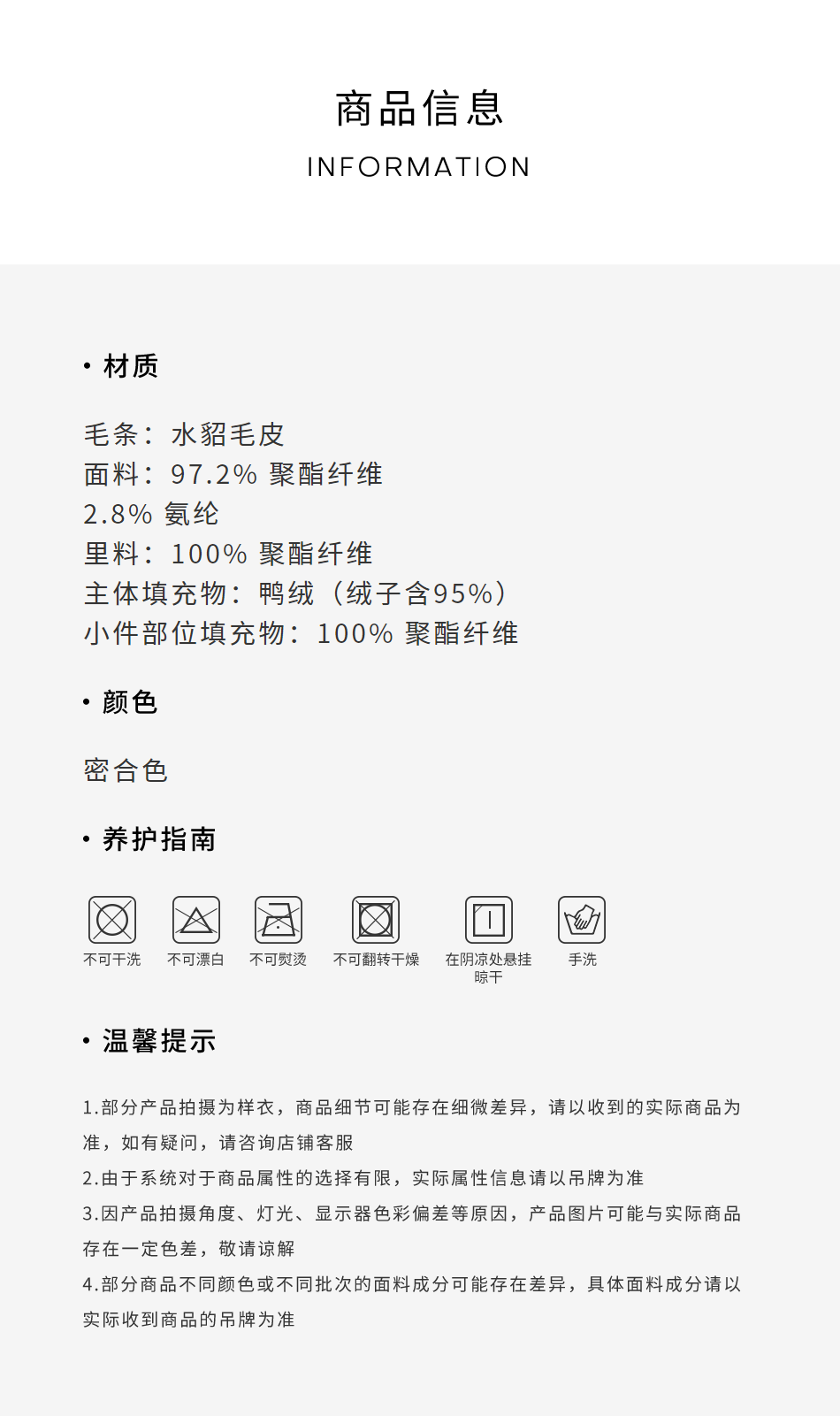 商品信息
INFORMATION

• 材质

毛条：水貂毛皮
面料：97.2% 聚酯纤维
2.8% 氨纶
里料：100% 聚酯纤维
主体填充物：鸭绒（绒子含95%）
小件部位填充物：100% 聚酯纤维

• 颜色

密合色

• 养护指南

不可干洗 不可漂白 不可熨烫 不可翻转干燥 在阴凉处悬挂晾干 手洗

• 温馨提示

1.部分产品拍摄为样衣，商品细节可能存在细微差异，请以收到的实际商品为准，如有疑问，请咨询店铺客服

2.由于系统对于商品属性的选择有限，实际属性信息请以吊牌为准

3.因产品拍摄角度、灯光、显示器色彩偏差等原因，产品图片可能与实际商品存在一定色差，敬请谅解

4.部分商品不同颜色或不同批次的面料成分可能存在差异，具体面料成分请以实际收到商品的吊牌为准